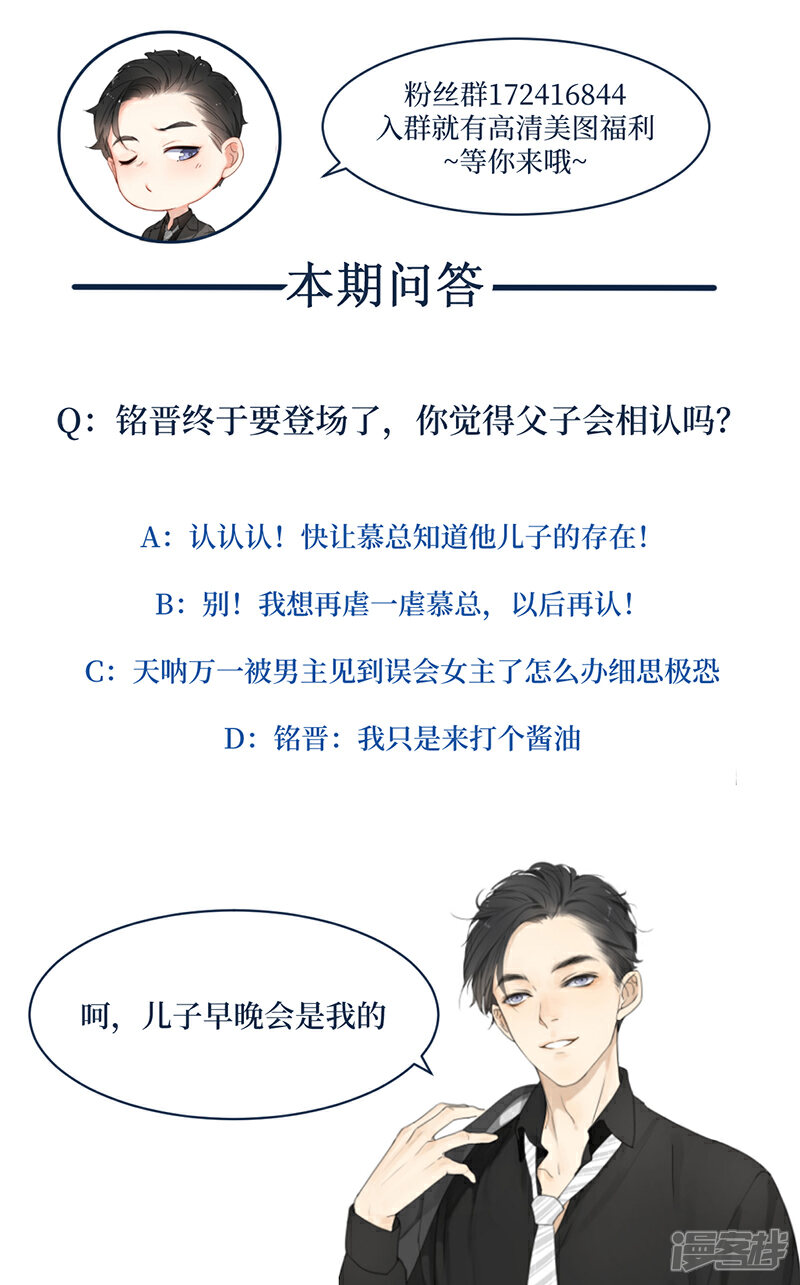 粉丝群172416844
入群就有高清美图福利
~等你来哦~

本期问答

Q：铭晋终于要登场了，你觉得父子会相认吗？

A：认认认！快让慕总知道他儿子的存在！

B：别！我想再虐一虐慕总，以后再认！

C：天呐万一被男主见到误会女主了怎么办细思极恐

D：铭晋：我只是来打个酱油

呵，儿子早晚会是我的

漫客栈